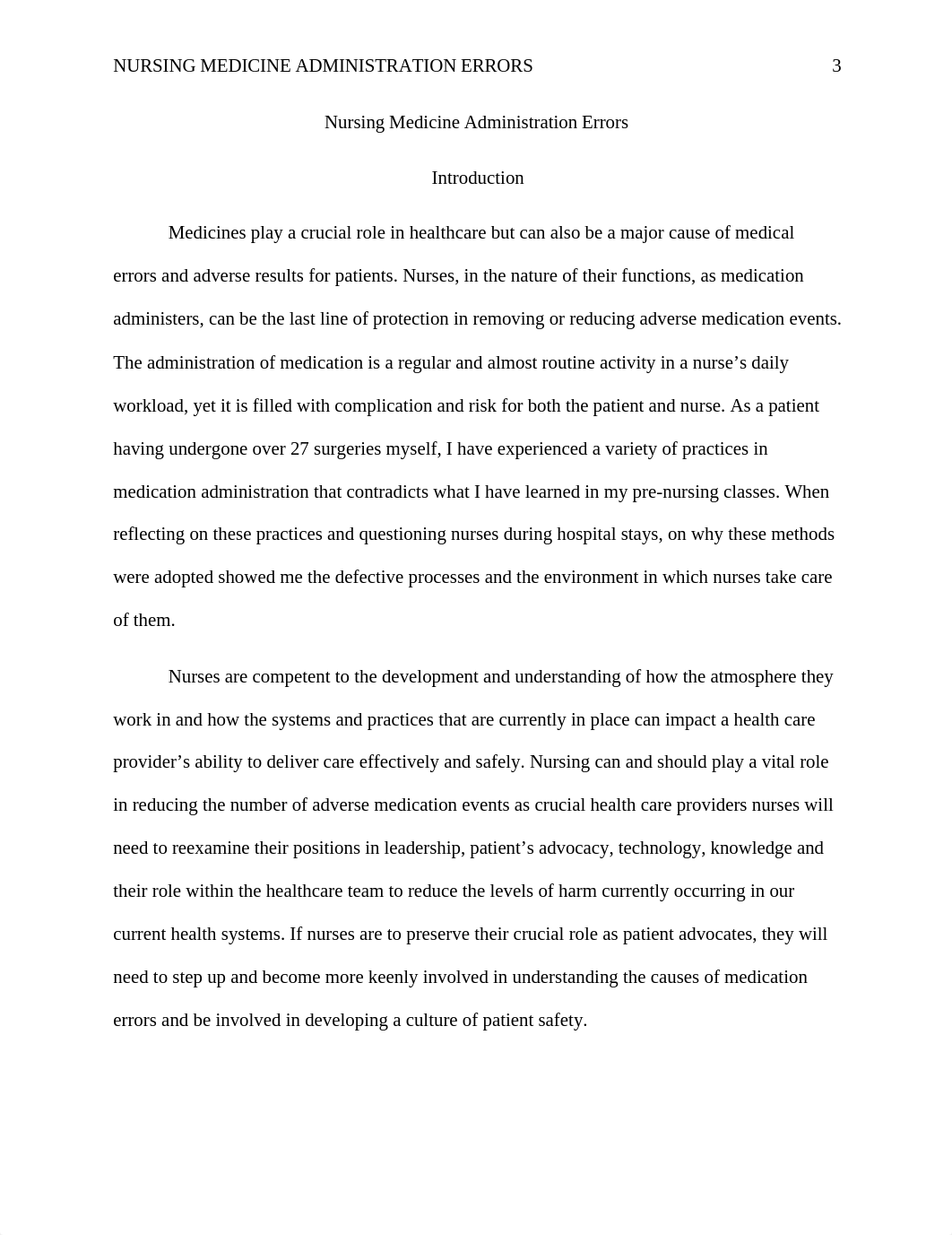 NURSING MEDICINE ADMINISTRATION ERRORS 3

Nursing Medicine Administration Errors

Introduction

Medicines play a crucial role in healthcare but can also be a major cause of medical errors and adverse results for patients. Nurses, in the nature of their functions, as medication administers, can be the last line of protection in removing or reducing adverse medication events. The administration of medication is a regular and almost routine activity in a nurse’s daily workload, yet it is filled with complication and risk for both the patient and nurse. As a patient having undergone over 27 surgeries myself, I have experienced a variety of practices in medication administration that contradicts what I have learned in my pre-nursing classes. When reflecting on these practices and questioning nurses during hospital stays, on why these methods were adopted showed me the defective processes and the environment in which nurses take care of them.

Nurses are competent to the development and understanding of how the atmosphere they work in and how the systems and practices that are currently in place can impact a health care provider’s ability to deliver care effectively and safely. Nursing can and should play a vital role in reducing the number of adverse medication events as crucial health care providers nurses will need to reexamine their positions in leadership, patient’s advocacy, technology, knowledge and their role within the healthcare team to reduce the levels of harm currently occurring in our current health systems. If nurses are to preserve their crucial role as patient advocates, they will need to step up and become more keenly involved in understanding the causes of medication errors and be involved in developing a culture of patient safety.